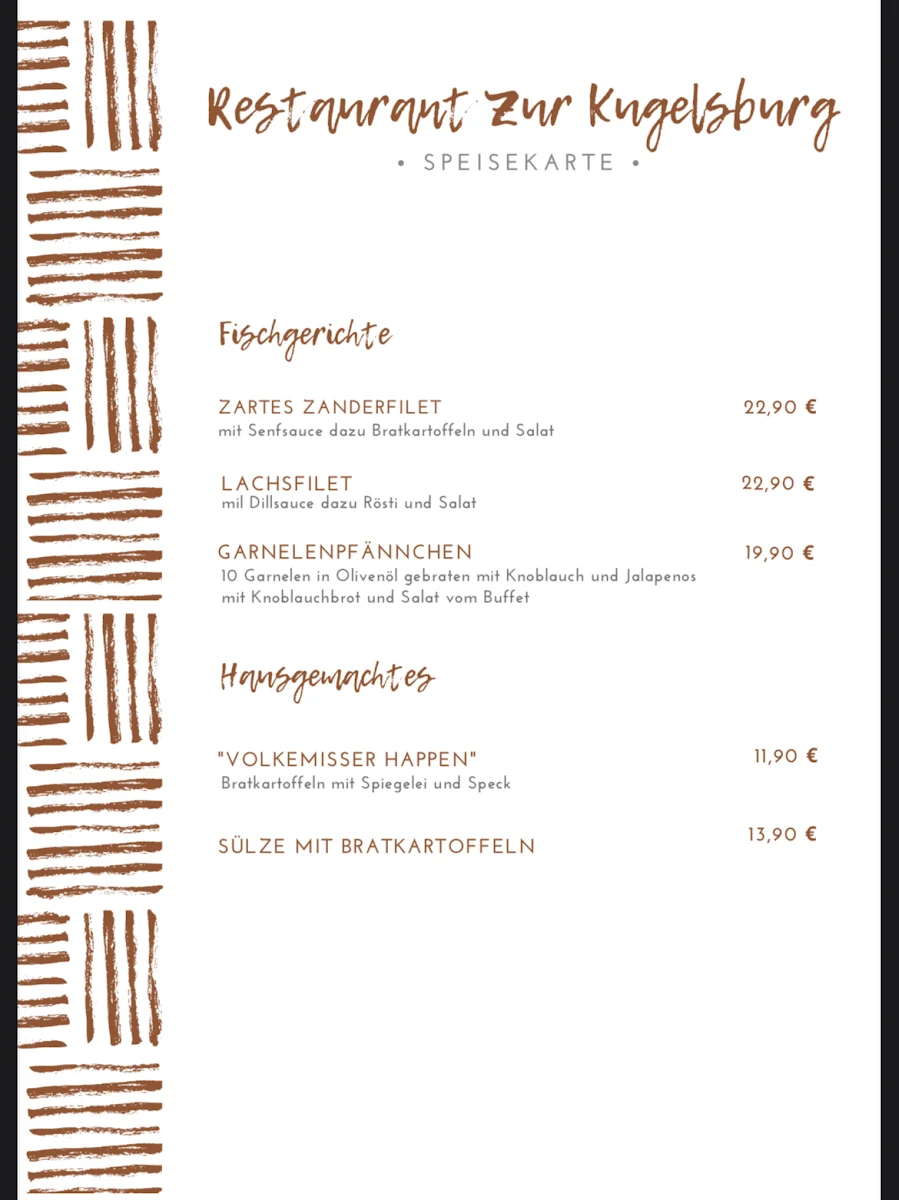 Restaurant Zur Kugelsburg
• SPEISEKARTE •

Fischgerichte

ZARTES ZANDERFILET 22,90 €
mit Senfsauce dazu Bratkartoffeln und Salat

LACHSFILET 22,90 €
mil Dillsauce dazu Rösti und Salat

GARNELENPFÄNNCHEN 19,90 €
10 Garnelen in Olivenöl gebraten mit Knoblauch und Jalapenos mit Knoblauchbrot und Salat vom Buffet

Hausgemachtes

"VOLKEMISSER HAPPEN" 11,90 €
Bratkartoffeln mit Spiegelei und Speck

SÜLZE MIT BRATKARTOFFELN 13,90 €